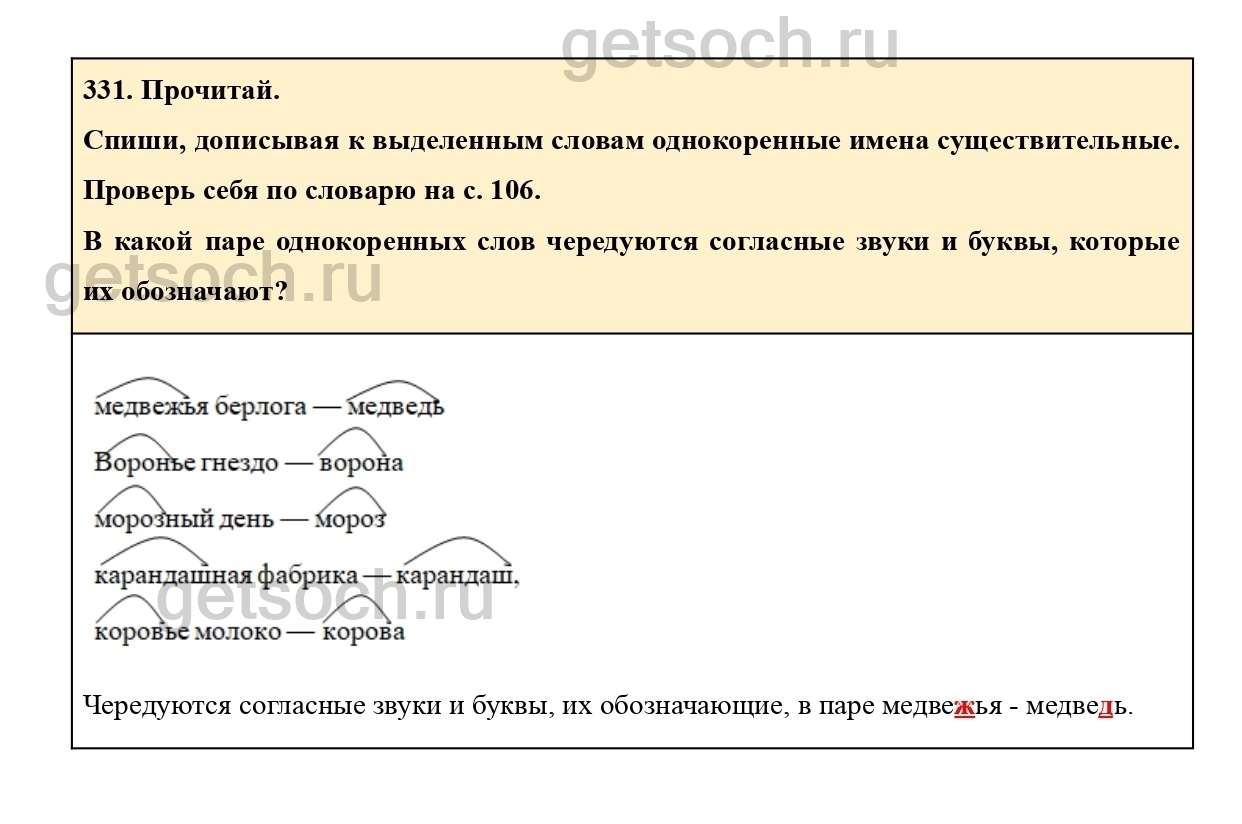 331. Прочитай.

Спиши, дописывая к выделенным словам однокоренные имена существительные.

Проверь себя по словарю на с. 106.

В какой паре однокоренных слов чередуются согласные звуки и буквы, которые их обозначают?

медвежья берлога — медведь

Воронье гнездо — ворона

морозный день — мороз

карандашная фабрика — карандаш,

коровье молоко — корова

Чередуются согласные звуки и буквы, их обозначающие, в паре медвежья - медведь.

getsoch.ru